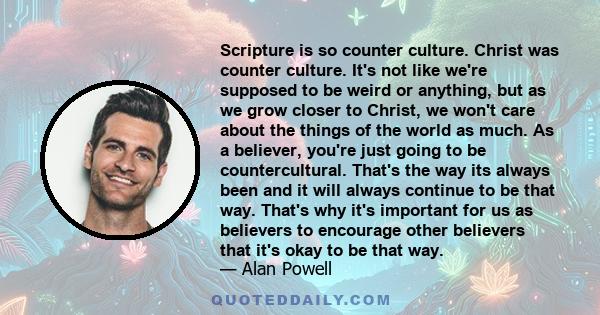 Scripture is so counter culture. Christ was counter culture. It's not like we're supposed to be weird or anything, but as we grow closer to Christ, we won't care about the things of the world as much. As a believer, you're just going to be countercultural. That's the way its always been and it will always continue to be that way. That's why it's important for us as believers to encourage other believers that it's okay to be that way.
— Alan Powell

QUOTEDDAILY.COM